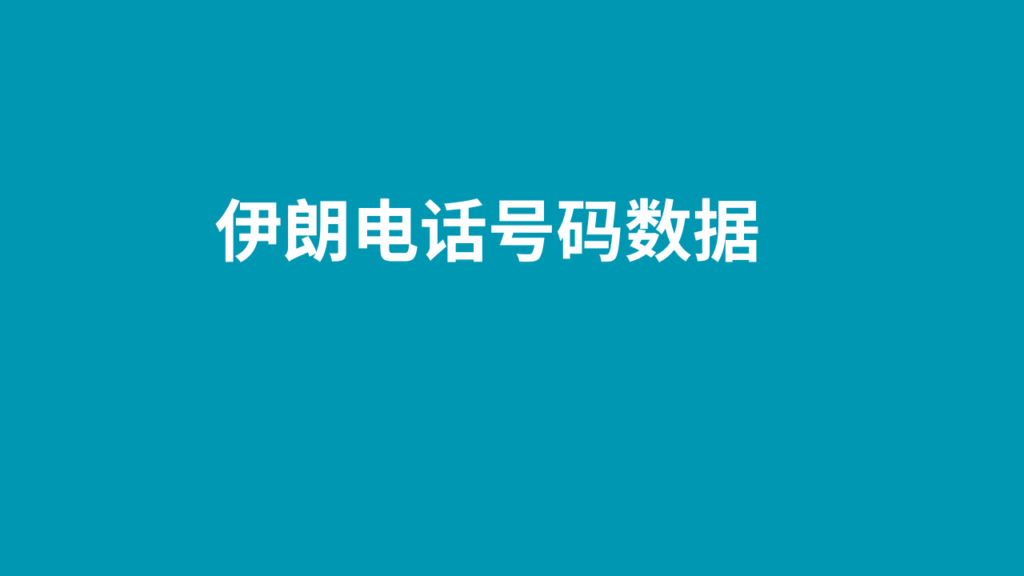 伊朗电话号码数据